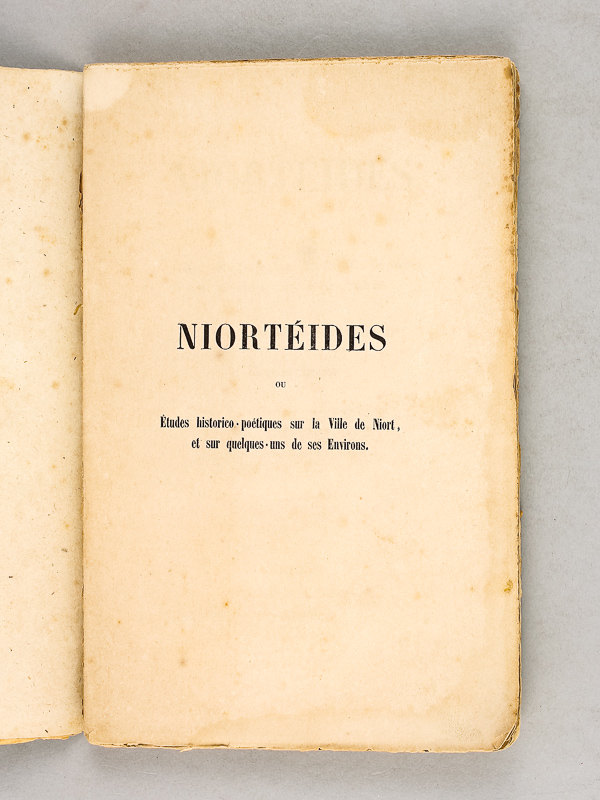 NIORTÉIDES

OU

Études historico-poétiques sur la Ville de Niort, et sur quelques-uns de ses Environs.